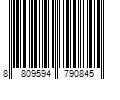 8 809594 790845